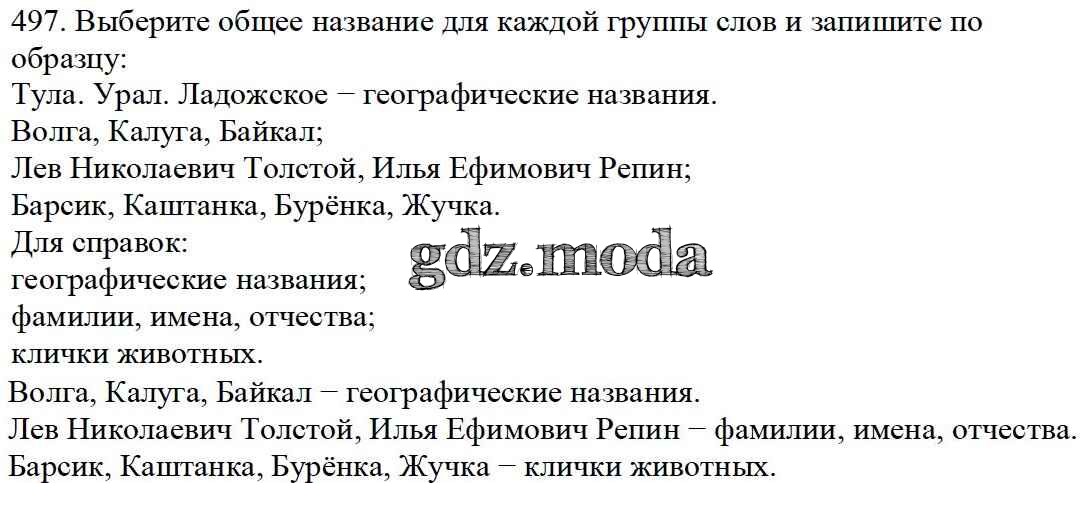 497. Выберите общее название для каждой группы слов и запишите по образцу:
Тула. Урал. Ладожское − географические названия.
Волга, Калуга, Байкал;
Лев Николаевич Толстой, Илья Ефимович Репин;
Барсик, Каштанка, Бурёнка, Жучка.
Для справок:
географические названия;
фамилии, имена, отчества;
клички животных.
Волга, Калуга, Байкал − географические названия.
Лев Николаевич Толстой, Илья Ефимович Репин − фамилии, имена, отчества.
Барсик, Каштанка, Бурёнка, Жучка − клички животных.

gdz.moda